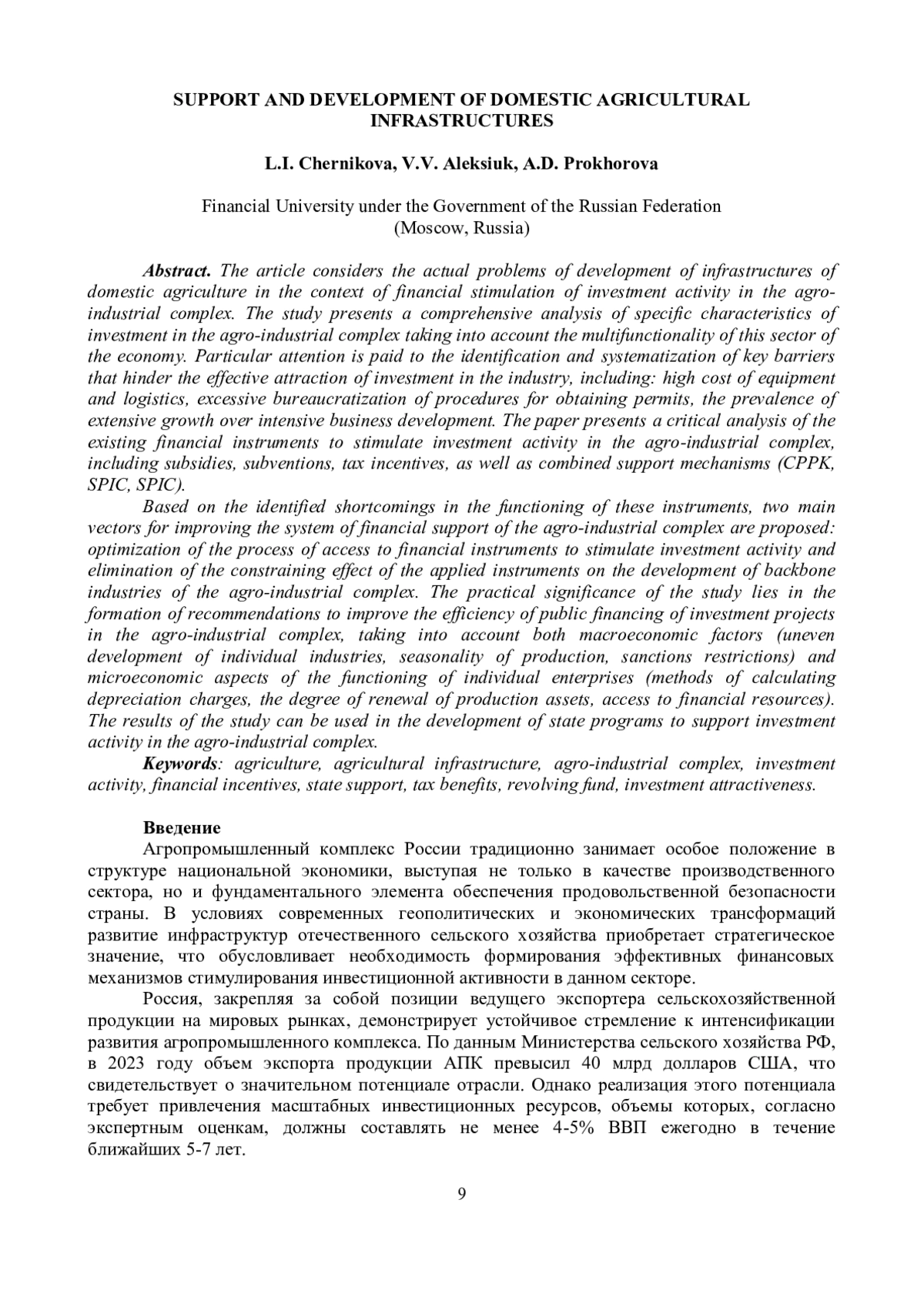 SUPPORT AND DEVELOPMENT OF DOMESTIC AGRICULTURAL INFRASTRUCTURES

L.I. Chernikova, V.V. Aleksiuk, A.D. Prokhorova

Financial University under the Government of the Russian Federation
(Moscow, Russia)

Abstract. The article considers the actual problems of development of infrastructures of domestic agriculture in the context of financial stimulation of investment activity in the agro-industrial complex. The study presents a comprehensive analysis of specific characteristics of investment in the agro-industrial complex taking into account the multifunctionality of this sector of the economy. Particular attention is paid to the identification and systematization of key barriers that hinder the effective attraction of investment in the industry, including: high cost of equipment and logistics, excessive bureaucratization of procedures for obtaining permits, the prevalence of extensive growth over intensive business development. The paper presents a critical analysis of the existing financial instruments to stimulate investment activity in the agro-industrial complex, including subsidies, subventions, tax incentives, as well as combined support mechanisms (CPPK, SPIC, SPIC).

Based on the identified shortcomings in the functioning of these instruments, two main vectors for improving the system of financial support of the agro-industrial complex are proposed: optimization of the process of access to financial instruments to stimulate investment activity and elimination of the constraining effect of the applied instruments on the development of backbone industries of the agro-industrial complex. The practical significance of the study lies in the formation of recommendations to improve the efficiency of public financing of investment projects in the agro-industrial complex, taking into account both macroeconomic factors (uneven development of individual industries, seasonality of production, sanctions restrictions) and microeconomic aspects of the functioning of individual enterprises (methods of calculating depreciation charges, the degree of renewal of production assets, access to financial resources). The results of the study can be used in the development of state programs to support investment activity in the agro-industrial complex.

Keywords: agriculture, agricultural infrastructure, agro-industrial complex, investment activity, financial incentives, state support, tax benefits, revolving fund, investment attractiveness.

Введение

Агропромышленный комплекс России традиционно занимает особое положение в структуре национальной экономики, выступая не только в качестве производственного сектора, но и фундаментального элемента обеспечения продовольственной безопасности страны. В условиях современных геополитических и экономических трансформаций развитие инфраструктур отечественного сельского хозяйства приобретает стратегическое значение, что обусловливает необходимость формирования эффективных финансовых механизмов стимулирования инвестиционной активности в данном секторе.

Россия, закрепляя за собой позиции ведущего экспортера сельскохозяйственной продукции на мировых рынках, демонстрирует устойчивое стремление к интенсификации развития агропромышленного комплекса. По данным Министерства сельского хозяйства РФ, в 2023 году объем экспорта продукции АПК превысил 40 млрд долларов США, что свидетельствует о значительном потенциале отрасли. Однако реализация этого потенциала требует привлечения масштабных инвестиционных ресурсов, объемы которых, согласно экспертным оценкам, должны составлять не менее 4-5% ВВП ежегодно в течение ближайших 5-7 лет.

9